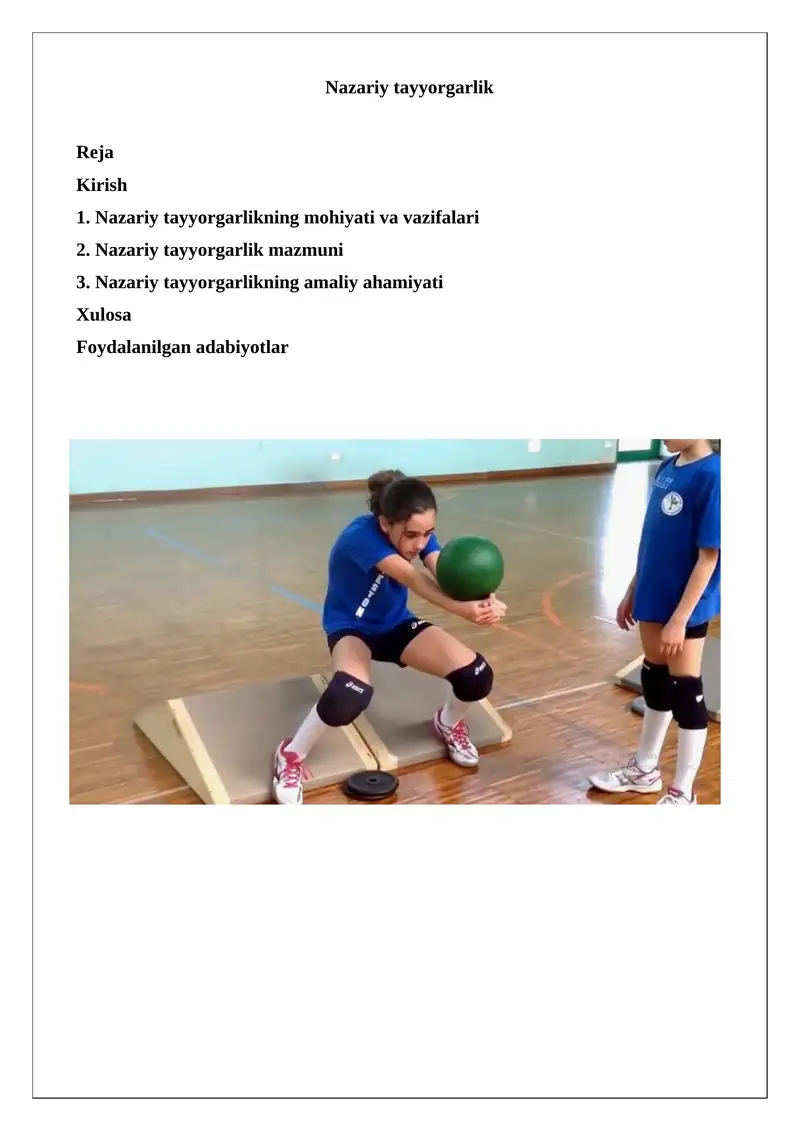 Nazariy tayyorgarlik

Reja
Kirish
1. Nazariy tayyorgarlikning mohiyati va vazifalari
2. Nazariy tayyorgarlik mazmuni
3. Nazariy tayyorgarlikning amaliy ahamiyati
Xulosa
Foydalanilgan adabiyotlar